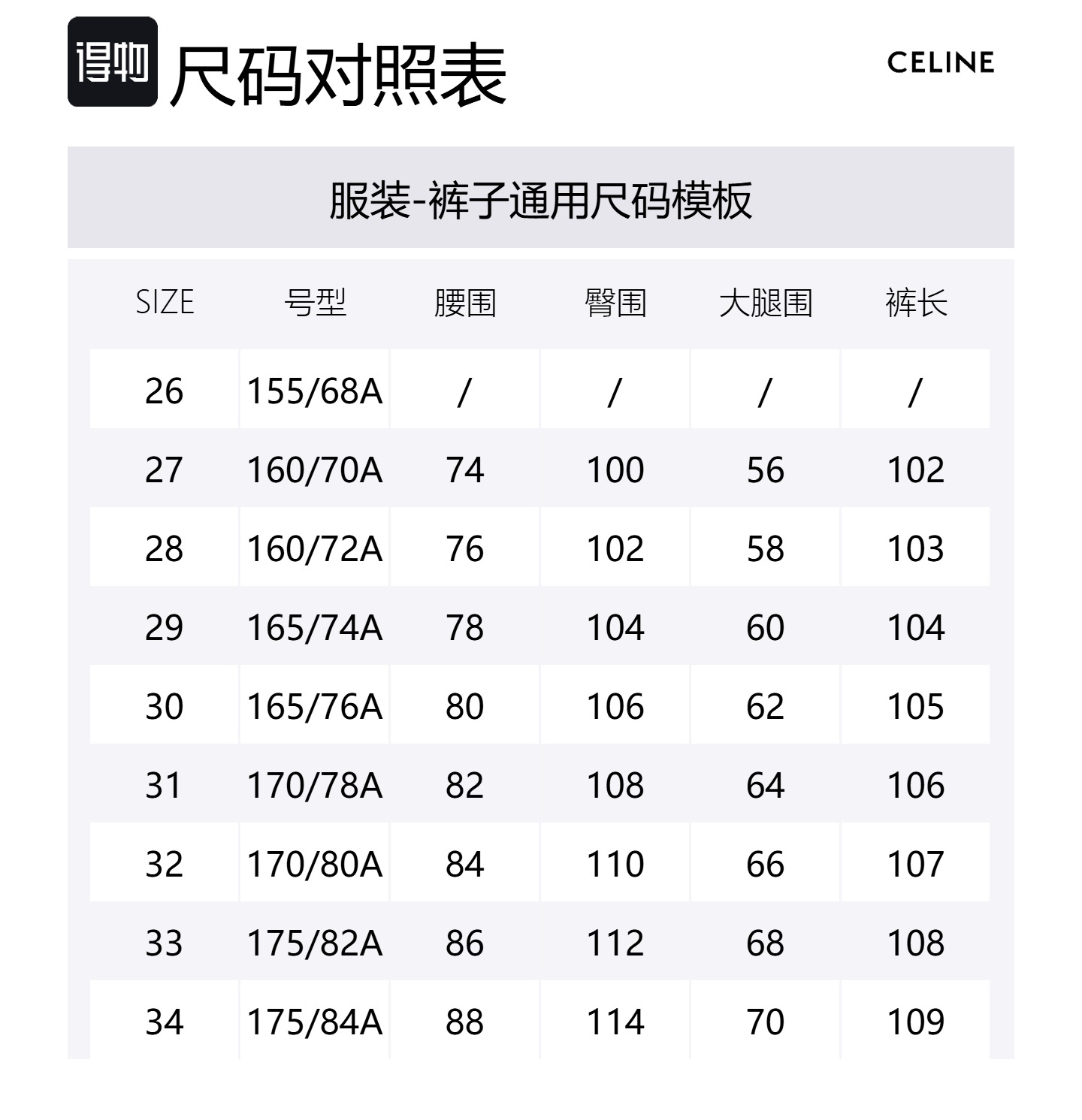 得物 尺码对照表

CELINE

服装-裤子通用尺码模板

| SIZE | 号型 | 腰围 | 臀围 | 大腿围 | 裤长 |
|---|---|---|---|---|---|
| 26 | 155/68A | / | / | / | / |
| 27 | 160/70A | 74 | 100 | 56 | 102 |
| 28 | 160/72A | 76 | 102 | 58 | 103 |
| 29 | 165/74A | 78 | 104 | 60 | 104 |
| 30 | 165/76A | 80 | 106 | 62 | 105 |
| 31 | 170/78A | 82 | 108 | 64 | 106 |
| 32 | 170/80A | 84 | 110 | 66 | 107 |
| 33 | 175/82A | 86 | 112 | 68 | 108 |
| 34 | 175/84A | 88 | 114 | 70 | 109 |